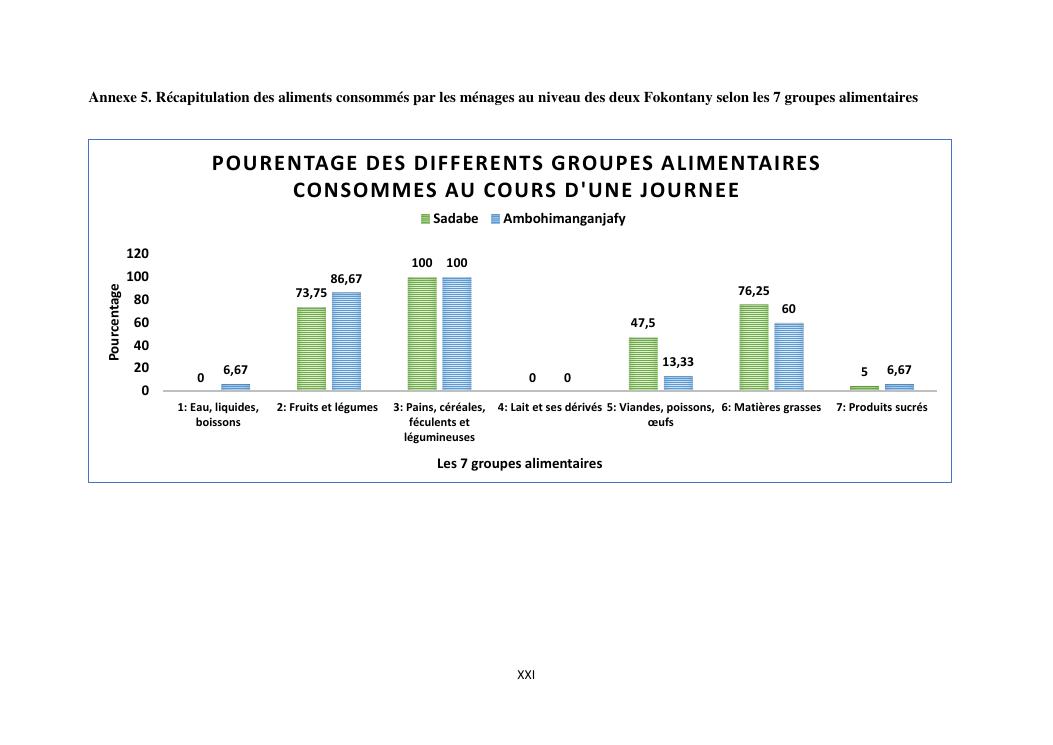 Annexe 5. Récapitulation des aliments consommés par les ménages au niveau des deux Fokontany selon les 7 groupes alimentaires

POURENTAGE DES DIFFERENTS GROUPES ALIMENTAIRES CONSOMMES AU COURS D'UNE JOURNEE

Sadabe Ambohimanganjafy

Pourcentage

120
100
80
60
40
20
0

0 6,67
73,75 86,67
100 100
0 0
47,5 13,33
76,25 60
5 6,67

1: Eau, liquides, boissons
2: Fruits et légumes
3: Pains, céréales, féculents et légumineuses
4: Lait et ses dérivés
5: Viandes, poissons, œufs
6: Matières grasses
7: Produits sucrés

Les 7 groupes alimentaires

XXI